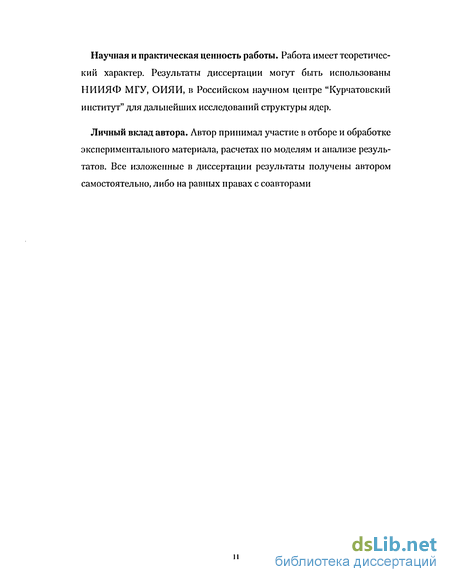 **Научная и практическая ценность работы.** Работа имеет теоретический характер. Результаты диссертации могут быть использованы НИИЯФ МГУ, ОИЯИ, в Российском научном центре "Курчатовский институт" для дальнейших исследований структуры ядер.

**Личный вклад автора.** Автор принимал участие в отборе и обработке экспериментального материала, расчетах по моделям и анализе результатов. Все изложенные в диссертации результаты получены автором самостоятельно, либо на равных правах с соавторами

11

dsLib.net
библиотека диссертаций